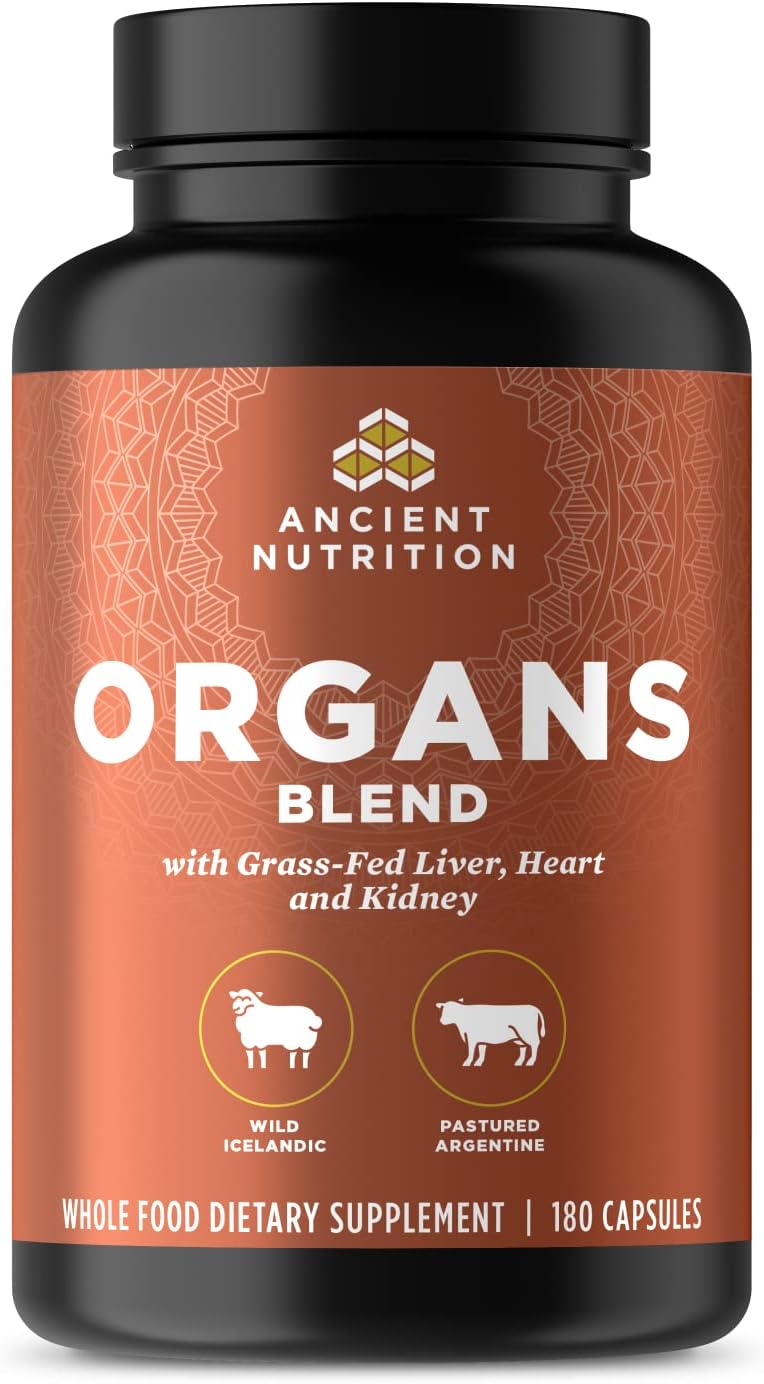 ANCIENT NUTRITION

ORGANS
BLEND

with Grass-Fed Liver, Heart and Kidney

WILD ICELANDIC

PASTURED ARGENTINE

WHOLE FOOD DIETARY SUPPLEMENT | 180 CAPSULES